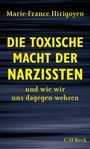 Marie-France Hirigoyen

DIE TOXISCHE MACHT DER NARZISSTEN

und wie wir uns dagegen wehren

C.H.Beck